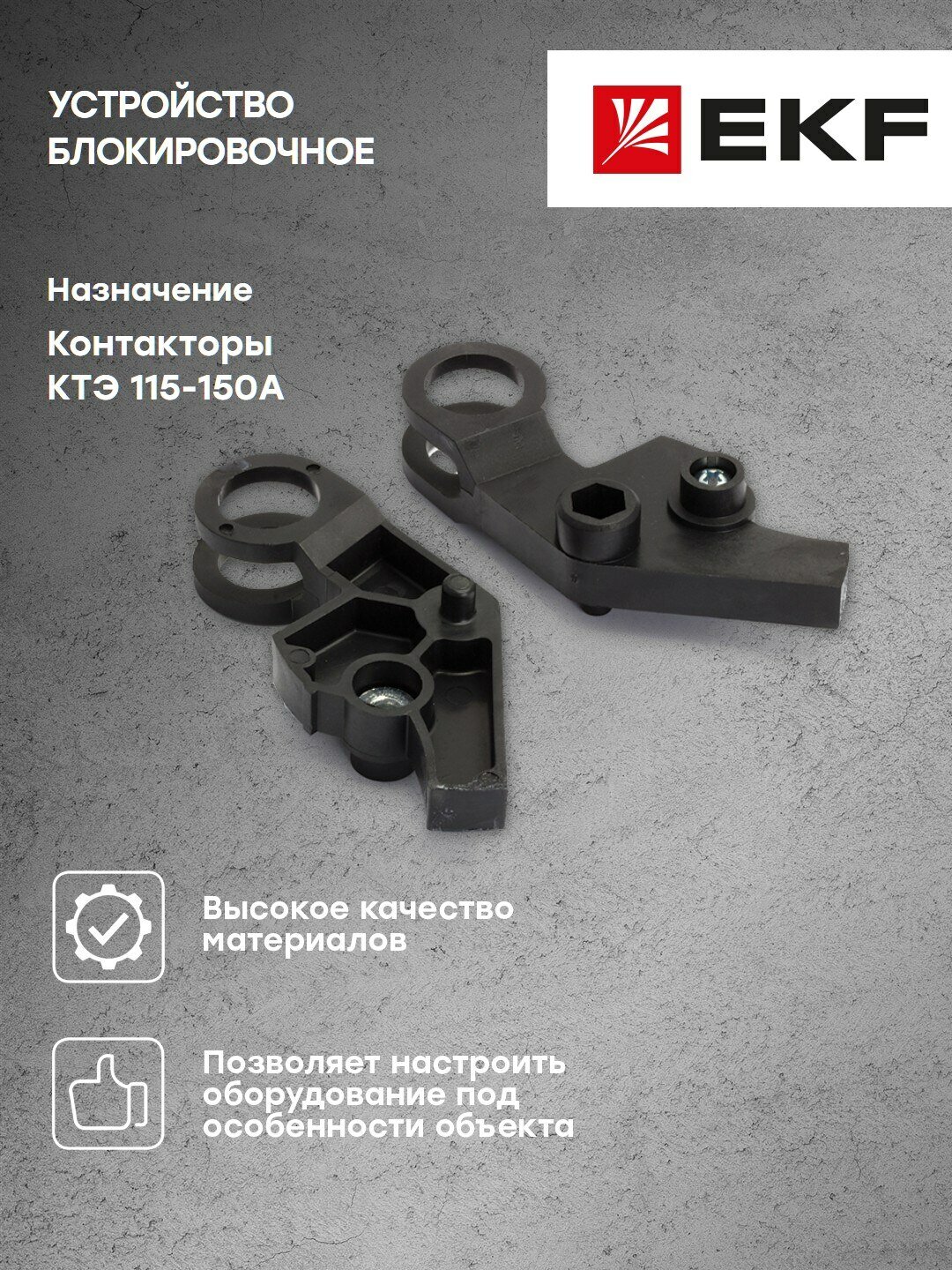 УСТРОЙСТВО
БЛОКИРОВОЧНОЕ

EKF

Назначение

Контакторы
КТЭ 115-150А

Высокое качество материалов

Позволяет настроить оборудование под особенности объекта